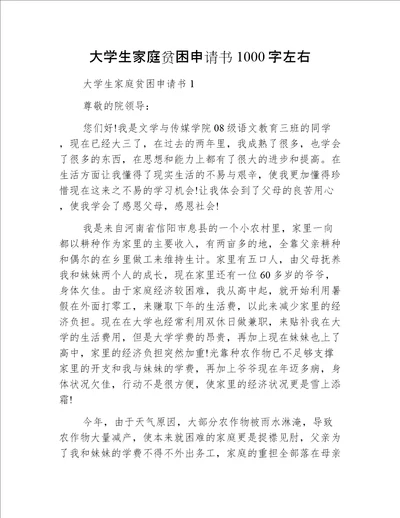 大学生家庭贫困申请书1000字左右

大学生家庭贫困申请书1

尊敬的院领导：

您们好!我是文学与传媒学院08级语文教育三班的同学，现在已经大三了，在过去的两年里，我成熟了很多，也学会了很多的东西，在思想和能力上都有了很大的进步和提高。在生活方面让我懂得了现实生活的不易与艰辛，使我更加懂得珍惜现在这来之不易的学习机会!让我体会到了父母的良苦用心，使我学会了感恩父母，感恩社会!

我是来自河南省信阳市息县的一个小农村里，家里一向都以耕种作为家里的主要收入，有两亩多的地，全靠父亲耕种和偶尔的在乡里做工来维持生计。家里有五口人，由父母抚养我和妹妹两个人的成长，现在家里还有一位60多岁的爷爷，身体欠佳。由于家庭经济较困难，我从高中起，就开始利用暑假在外面打零工，来赚取下年的生活费，以此来减少家里的经济负担。现在在大学也经常利用双休日做兼职，来贴补我在大学的生活费用，但是大学学费的昂贵，再加上现在妹妹也上了高中，家里的经济负担突然加重!光靠种农作物已不足够支撑家里的开支和我与妹妹的学费，再加上爷爷现在年迈多病，身体状况欠佳，行动不是很方便，使家里的经济状况更是雪上添霜!

今年，由于天气原因，大部分农作物被雨水淋淹，导致农作物大量减产，使本来就困难的家庭更是捉襟见肘，父亲为了我和妹妹的学费不得不外出务工，家庭的重担全部落在母亲